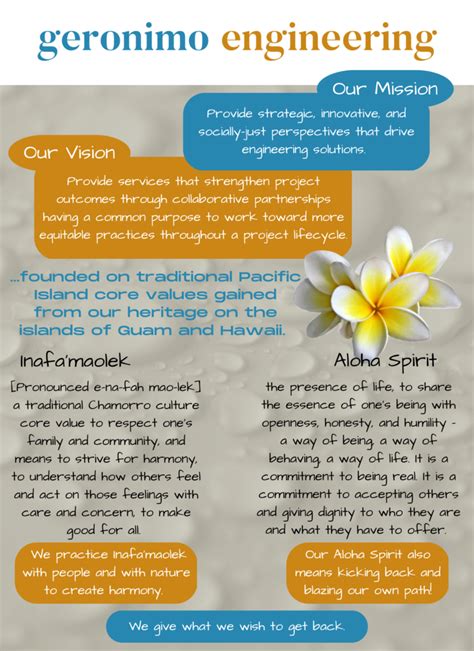 geronimo engineering

Our Mission

Provide strategic, innovative, and socially-just perspectives that drive engineering solutions.

Our Vision

Provide services that strengthen project outcomes through collaborative partnerships having a common purpose to work toward more equitable practices throughout a project lifecycle.

...founded on traditional Pacific Island core values gained from our heritage on the islands of Guam and Hawaii.

Inafa'maolek

[Pronounced e-na-fah mao-lek] a traditional Chamorro culture core value to respect one's family and community, and means to strive for harmony, to understand how others feel and act on those feelings with care and concern, to make good for all.

We practice Inafa'maolek with people and with nature to create harmony.

Aloha Spirit

the presence of life, to share the essence of one's being with openness, honesty, and humility - a way of being, a way of behaving, a way of life. It is a commitment to being real. It is a commitment to accepting others and giving dignity to who they are and what they have to offer.

Our Aloha Spirit also means kicking back and blazing our own path!

We give what we wish to get back.